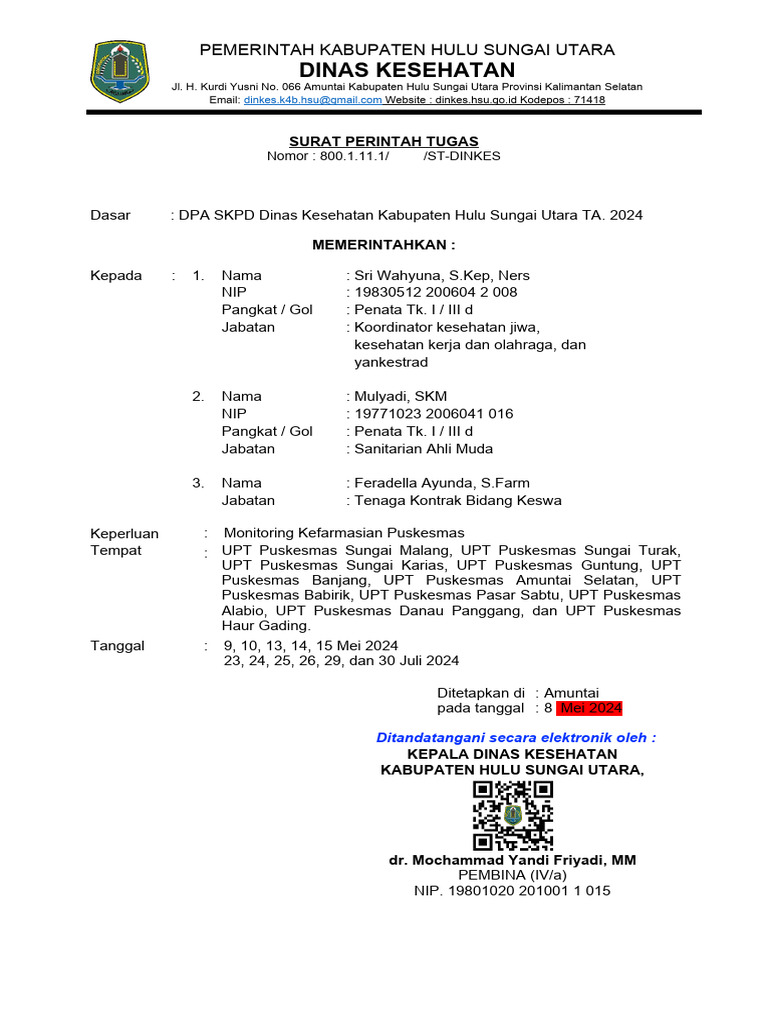 PEMERINTAH KABUPATEN HULU SUNGAI UTARA
DINAS KESEHATAN
Jl. H. Kurdi Yusni No. 066 Amuntai Kabupaten Hulu Sungai Utara Provinsi Kalimantan Selatan
Email: dinkes.k4b.hsu@gmail.com Website : dinkes.hsu.go.id Kodepos : 71418

SURAT PERINTAH TUGAS
Nomor : 800.1.11.1/ /ST-DINKES

Dasar : DPA SKPD Dinas Kesehatan Kabupaten Hulu Sungai Utara TA. 2024

MEMERINTAHKAN :

Kepada : 1. Nama : Sri Wahyuna, S.Kep, Ners
NIP : 19830512 200604 2 008
Pangkat / Gol : Penata Tk. I / III d
Jabatan : Koordinator kesehatan jiwa, kesehatan kerja dan olahraga, dan yankestrad

2. Nama : Mulyadi, SKM
NIP : 19771023 2006041 016
Pangkat / Gol : Penata Tk. I / III d
Jabatan : Sanitarian Ahli Muda

3. Nama : Feradella Ayunda, S.Farm
Jabatan : Tenaga Kontrak Bidang Keswa

Keperluan : Monitoring Kefarmasian Puskesmas
Tempat : UPT Puskesmas Sungai Malang, UPT Puskesmas Sungai Turak, UPT Puskesmas Sungai Karias, UPT Puskesmas Guntung, UPT Puskesmas Banjang, UPT Puskesmas Amuntai Selatan, UPT Puskesmas Babirik, UPT Puskesmas Pasar Sabtu, UPT Puskesmas Alabio, UPT Puskesmas Danau Panggang, dan UPT Puskesmas Haur Gading.

Tanggal : 9, 10, 13, 14, 15 Mei 2024
23, 24, 25, 26, 29, dan 30 Juli 2024

Ditetapkan di : Amuntai
pada tanggal : 8 Mei 2024

Ditandatangani secara elektronik oleh :
KEPALA DINAS KESEHATAN
KABUPATEN HULU SUNGAI UTARA,

dr. Mochammad Yandi Friyadi, MM
PEMBINA (IV/a)
NIP. 19801020 201001 1 015